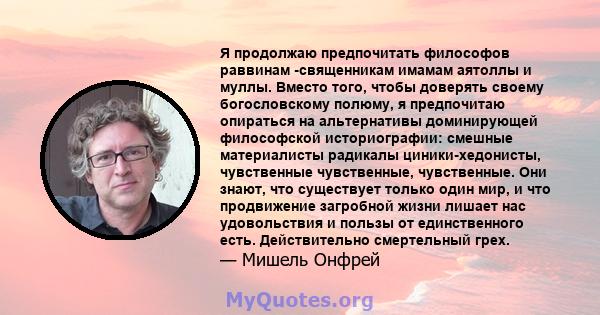 Я продолжаю предпочитать философов раввинам -священникам имамам аятоллы и муллы. Вместо того, чтобы доверять своему богословскому полюму, я предпочитаю опираться на альтернативы доминирующей философской историографии: смешные материалисты радикалы циники-хедонисты, чувственные чувственные, чувственные. Они знают, что существует только один мир, и что продвижение загробной жизни лишает нас удовольствия и пользы от единственного есть. Действительно смертельный грех.
— Мишель Онфрей

MyQuotes.org